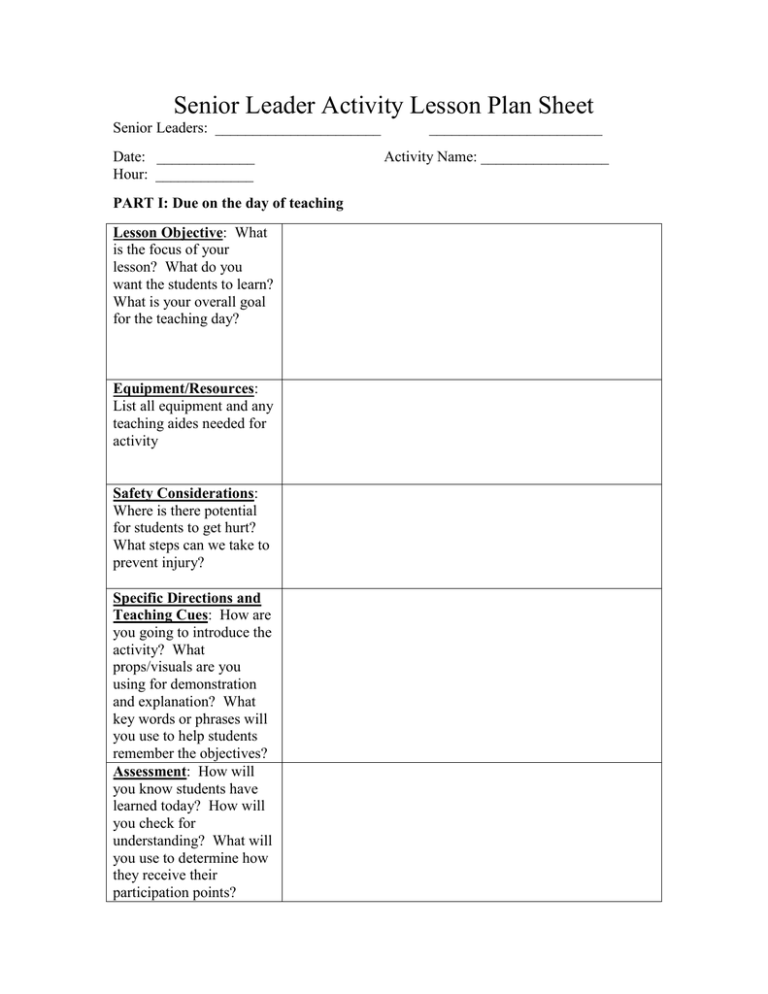 Senior Leader Activity Lesson Plan Sheet

Senior Leaders: ____ ____

Date: ____ Activity Name: ____
Hour: ____

PART I: Due on the day of teaching

| Lesson Objective: What is the focus of your lesson? What do you want the students to learn? What is your overall goal for the teaching day? | |
|---|---|
| Equipment/Resources: List all equipment and any teaching aides needed for activity | |
| Safety Considerations: Where is there potential for students to get hurt? What steps can we take to prevent injury? | |
| Specific Directions and Teaching Cues: How are you going to introduce the activity? What props/visuals are you using for demonstration and explanation? What key words or phrases will you use to help students remember the objectives? | |
| Assessment: How will you know students have learned today? How will you check for understanding? What will you use to determine how they receive their participation points? | |